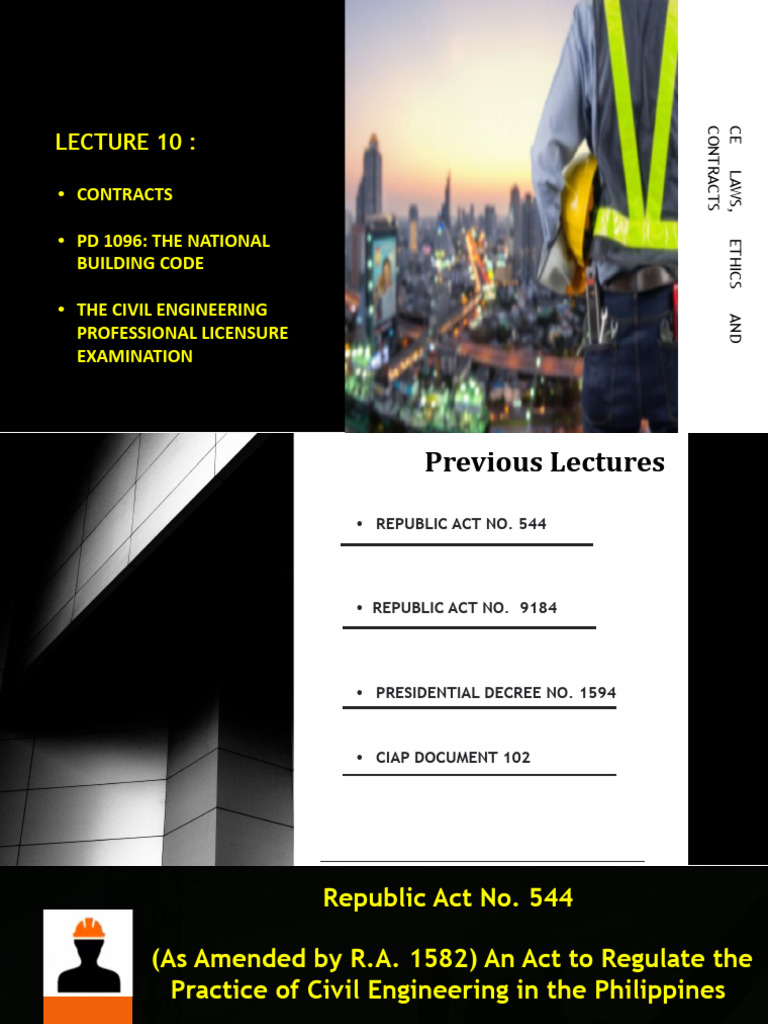 LECTURE 10 :

• CONTRACTS

• PD 1096: THE NATIONAL BUILDING CODE

• THE CIVIL ENGINEERING PROFESSIONAL LICENSURE EXAMINATION

CE LAWS, ETHICS AND CONTRACTS

Previous Lectures

• REPUBLIC ACT NO. 544

• REPUBLIC ACT NO. 9184

• PRESIDENTIAL DECREE NO. 1594

• CIAP DOCUMENT 102

Republic Act No. 544

(As Amended by R.A. 1582) An Act to Regulate the Practice of Civil Engineering in the Philippines